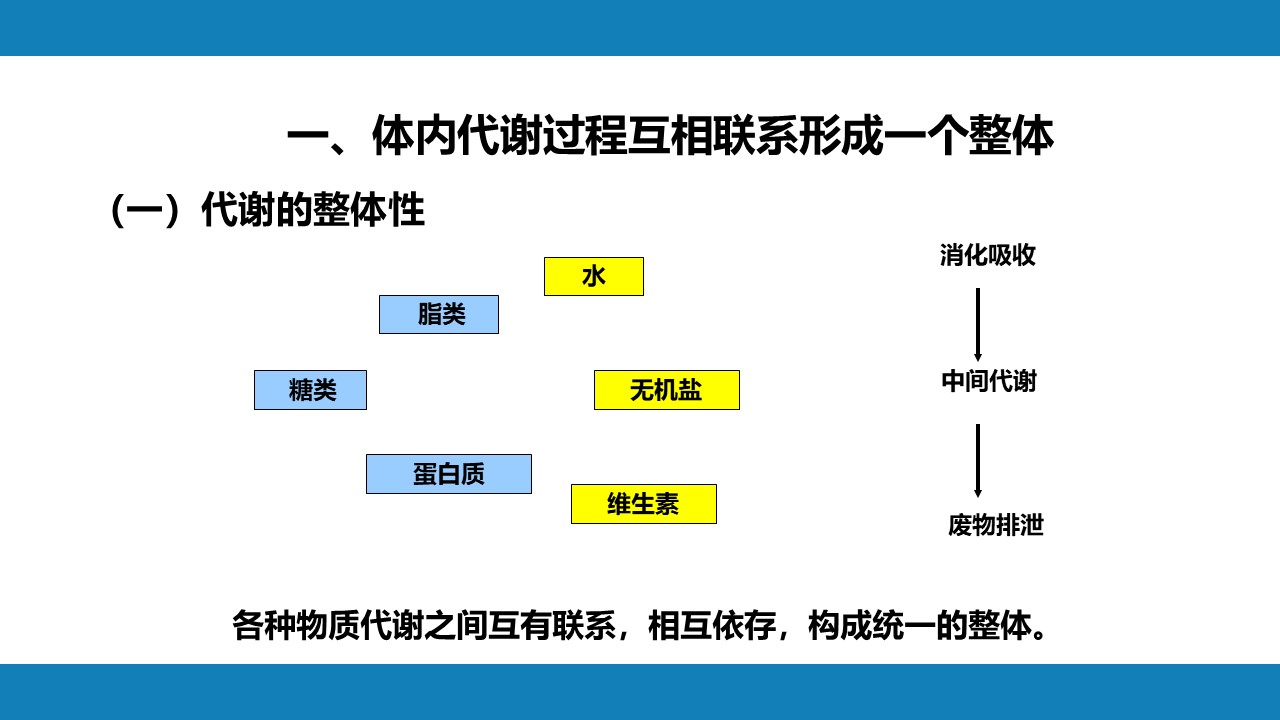 一、体内代谢过程互相联系形成一个整体

（一）代谢的整体性

水

脂类

糖类

无机盐

蛋白质

维生素

消化吸收

中间代谢

废物排泄

各种物质代谢之间互有联系，相互依存，构成统一的整体。